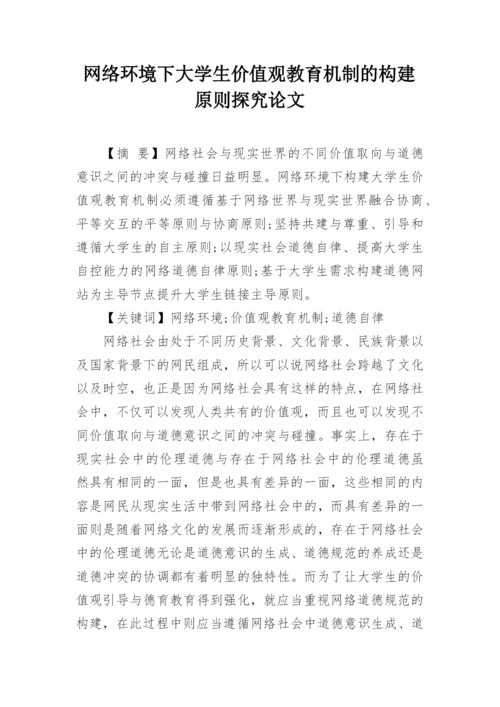 网络环境下大学生价值观教育机制的构建原则探究论文

【摘 要】网络社会与现实世界的不同价值取向与道德意识之间的冲突与碰撞日益明显。网络环境下构建大学生价值观教育机制必须遵循基于网络世界与现实世界融合协商、平等交互的平等原则与协商原则；坚持共建与尊重、引导和遵循大学生的自主原则；以现实社会道德自律、提高大学生自控能力的网络道德自律原则；基于大学生需求构建道德网站为主导节点提升大学生链接主导原则。

【关键词】网络环境；价值观教育机制；道德自律

网络社会由处于不同历史背景、文化背景、民族背景以及国家背景下的网民组成，所以可以说网络社会跨越了文化以及时空，也正是因为网络社会具有这样的特点，在网络社会中，不仅可以发现人类共有的价值观，而且也可以发现不同价值取向与道德意识之间的冲突与碰撞。事实上，存在于现实社会中的伦理道德与存在于网络社会中的伦理道德虽然具有相同的一面，但是也具有差异的一面，这些相同的内容是网民从现实生活中带到网络社会中的，而具有差异的一面则是随着网络文化的发展而逐渐形成的，存在于网络社会中的伦理道德无论是道德意识的生成、道德规范的养成还是道德冲突的协调都有着明显的独特性。而为了让大学生的价值观引导与德育教育得到强化，就应当重视网络道德规范的构建，在此过程中则应当遵循网络社会中道德意识生成、道